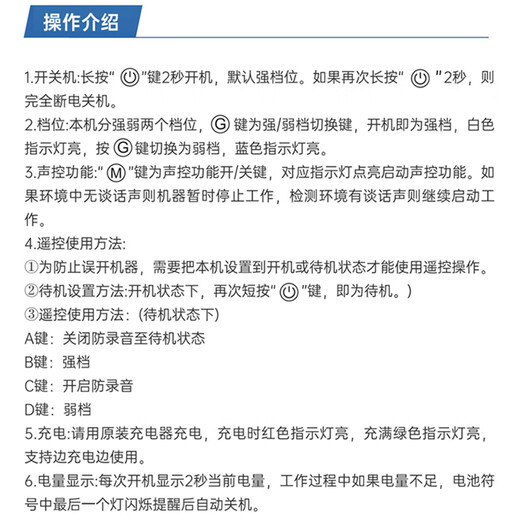 操作介绍

1.开关机:长按“ ⏻ ”键2秒开机，默认强档位。如果再次长按“ ⏻ ”2秒，则完全断电关机。

2.档位:本机分强弱两个档位，Ⓖ 键为强/弱档切换键，开机即为强档，白色指示灯亮，按 Ⓖ 键切换为弱档，蓝色指示灯亮。

3.声控功能:“ Ⓜ ”键为声控功能开/关键，对应指示灯点亮启动声控功能。如果环境中无谈话声则机器暂时停止工作，检测环境有谈话声则继续启动工作。

4.遥控使用方法:

①为防止误开机器，需要把本机设置到开机或待机状态才能使用遥控操作。

②待机设置方法:开机状态下，再次短按“ ⏻ ”键，即为待机。)

③遥控使用方法:（待机状态下）

A键：关闭防录音至待机状态

B键：强档

C键：开启防录音

D键：弱档

5.充电:请用原装充电器充电，充电时红色指示灯亮，充满绿色指示灯亮，支持边充电边使用。

6.电量显示:每次开机显示2秒当前电量，工作过程中如果电量不足，电池符号中最后一个灯闪烁提醒后自动关机。